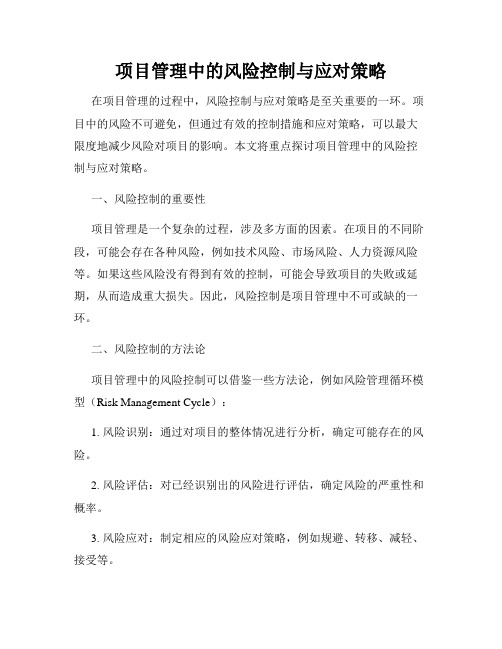 项目管理中的风险控制与应对策略

在项目管理的过程中，风险控制与应对策略是至关重要的一环。项目中的风险不可避免，但通过有效的控制措施和应对策略，可以最大限度地减少风险对项目的影响。本文将重点探讨项目管理中的风险控制与应对策略。

一、风险控制的重要性

项目管理是一个复杂的过程，涉及多方面的因素。在项目的不同阶段，可能会存在各种风险，例如技术风险、市场风险、人力资源风险等。如果这些风险没有得到有效的控制，可能会导致项目的失败或延期，从而造成重大损失。因此，风险控制是项目管理中不可或缺的一环。

二、风险控制的方法论

项目管理中的风险控制可以借鉴一些方法论，例如风险管理循环模型（Risk Management Cycle）：

1. 风险识别：通过对项目的整体情况进行分析，确定可能存在的风险。

2. 风险评估：对已经识别出的风险进行评估，确定风险的严重性和概率。

3. 风险应对：制定相应的风险应对策略，例如规避、转移、减轻、接受等。